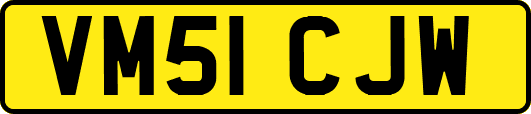 VM51 CJW